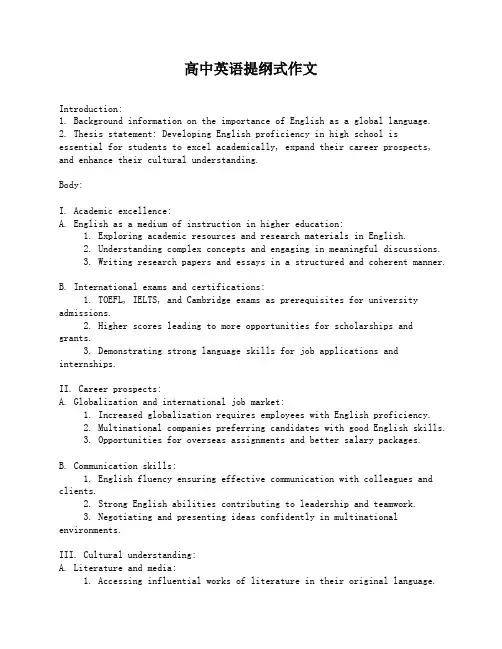 高中英语提纲式作文

Introduction:
1. Background information on the importance of English as a global language.
2. Thesis statement: Developing English proficiency in high school is essential for students to excel academically, expand their career prospects, and enhance their cultural understanding.

Body:

I. Academic excellence:
A. English as a medium of instruction in higher education:
1. Exploring academic resources and research materials in English.
2. Understanding complex concepts and engaging in meaningful discussions.
3. Writing research papers and essays in a structured and coherent manner.

B. International exams and certifications:
1. TOEFL, IELTS, and Cambridge exams as prerequisites for university admissions.
2. Higher scores leading to more opportunities for scholarships and grants.
3. Demonstrating strong language skills for job applications and internships.

II. Career prospects:
A. Globalization and international job market:
1. Increased globalization requires employees with English proficiency.
2. Multinational companies preferring candidates with good English skills.
3. Opportunities for overseas assignments and better salary packages.

B. Communication skills:
1. English fluency ensuring effective communication with colleagues and clients.
2. Strong English abilities contributing to leadership and teamwork.
3. Negotiating and presenting ideas confidently in multinational environments.

III. Cultural understanding:
A. Literature and media:
1. Accessing influential works of literature in their original language.